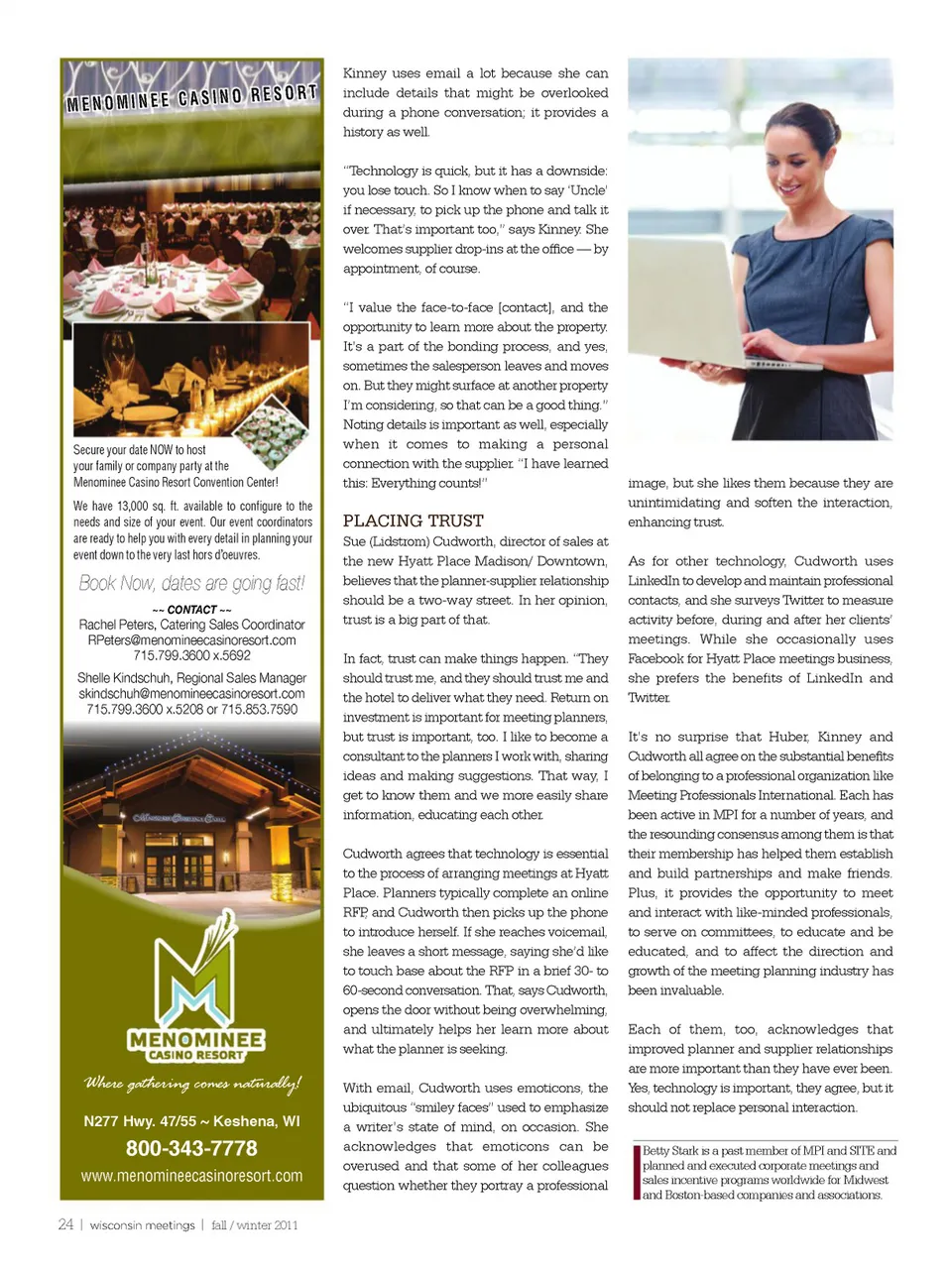 MENOMINEE CASINO RESORT

Secure your date NOW to host your family or company party at the Menominee Casino Resort Convention Center!

We have 13,000 sq. ft. available to configure to the needs and size of your event. Our event coordinators are ready to help you with every detail in planning your event down to the very last hors d'oeuvres.

Book Now, dates are going fast!

~~ CONTACT ~~
Rachel Peters, Catering Sales Coordinator
RPeters@menomineecasinoresort.com
715.799.3600 x.5692

Shelle Kindschuh, Regional Sales Manager
skindschuh@menomineecasinoresort.com
715.799.3600 x.5208 or 715.853.7590

MENOMINEE CASINO RESORT
Where gathering comes naturally!
N277 Hwy. 47/55 ~ Keshena, WI
800-343-7778
www.menomineecasinoresort.com

Kinney uses email a lot because she can include details that might be overlooked during a phone conversation; it provides a history as well.

"Technology is quick, but it has a downside: you lose touch. So I know when to say 'Uncle' if necessary, to pick up the phone and talk it over. That's important too," says Kinney. She welcomes supplier drop-ins at the office — by appointment, of course.

"I value the face-to-face [contact], and the opportunity to learn more about the property. It's a part of the bonding process, and yes, sometimes the salesperson leaves and moves on. But they might surface at another property I'm considering, so that can be a good thing." Noting details is important as well, especially when it comes to making a personal connection with the supplier. "I have learned this: Everything counts!"

PLACING TRUST
Sue (Lidstrom) Cudworth, director of sales at the new Hyatt Place Madison/ Downtown, believes that the planner-supplier relationship should be a two-way street. In her opinion, trust is a big part of that.

In fact, trust can make things happen. "They should trust me, and they should trust me and the hotel to deliver what they need. Return on investment is important for meeting planners, but trust is important, too. I like to become a consultant to the planners I work with, sharing ideas and making suggestions. That way, I get to know them and we more easily share information, educating each other.

Cudworth agrees that technology is essential to the process of arranging meetings at Hyatt Place. Planners typically complete an online RFP, and Cudworth then picks up the phone to introduce herself. If she reaches voicemail, she leaves a short message, saying she'd like to touch base about the RFP in a brief 30- to 60-second conversation. That, says Cudworth, opens the door without being overwhelming, and ultimately helps her learn more about what the planner is seeking.

With email, Cudworth uses emoticons, the ubiquitous "smiley faces" used to emphasize a writer's state of mind, on occasion. She acknowledges that emoticons can be overused and that some of her colleagues question whether they portray a professional image, but she likes them because they are unintimidating and soften the interaction, enhancing trust.

As for other technology, Cudworth uses LinkedIn to develop and maintain professional contacts, and she surveys Twitter to measure activity before, during and after her clients' meetings. While she occasionally uses Facebook for Hyatt Place meetings business, she prefers the benefits of LinkedIn and Twitter.

It's no surprise that Huber, Kinney and Cudworth all agree on the substantial benefits of belonging to a professional organization like Meeting Professionals International. Each has been active in MPI for a number of years, and the resounding consensus among them is that their membership has helped them establish and build partnerships and make friends. Plus, it provides the opportunity to meet and interact with like-minded professionals, to serve on committees, to educate and be educated, and to affect the direction and growth of the meeting planning industry has been invaluable.

Each of them, too, acknowledges that improved planner and supplier relationships are more important than they have ever been. Yes, technology is important, they agree, but it should not replace personal interaction.

Betty Stark is a past member of MPI and SITE and planned and executed corporate meetings and sales incentive programs worldwide for Midwest and Boston-based companies and associations.

24 | wisconsin meetings | fall / winter 2011